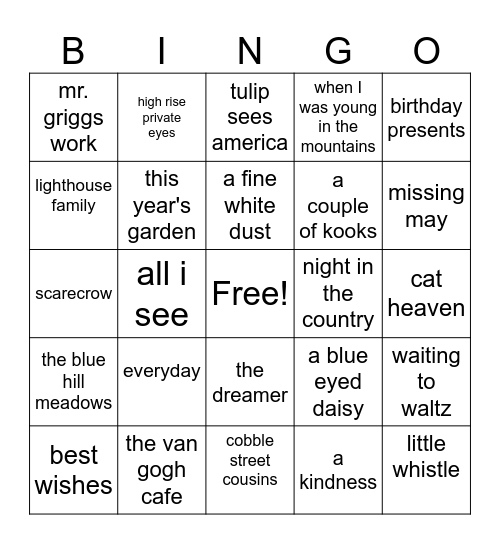 | B | I | N | G | O |
|---|---|---|---|---|
| mr. griggs work | high rise private eyes | tulip sees america | when I was young in the mountains | birthday presents |
| lighthouse family | this year's garden | a fine white dust | a couple of kooks | missing may |
| scarecrow | all i see | Free! | night in the country | cat heaven |
| the blue hill meadows | everyday | the dreamer | a blue eyed daisy | waiting to waltz |
| best wishes | the van gogh cafe | cobble street cousins | a kindness | little whistle |